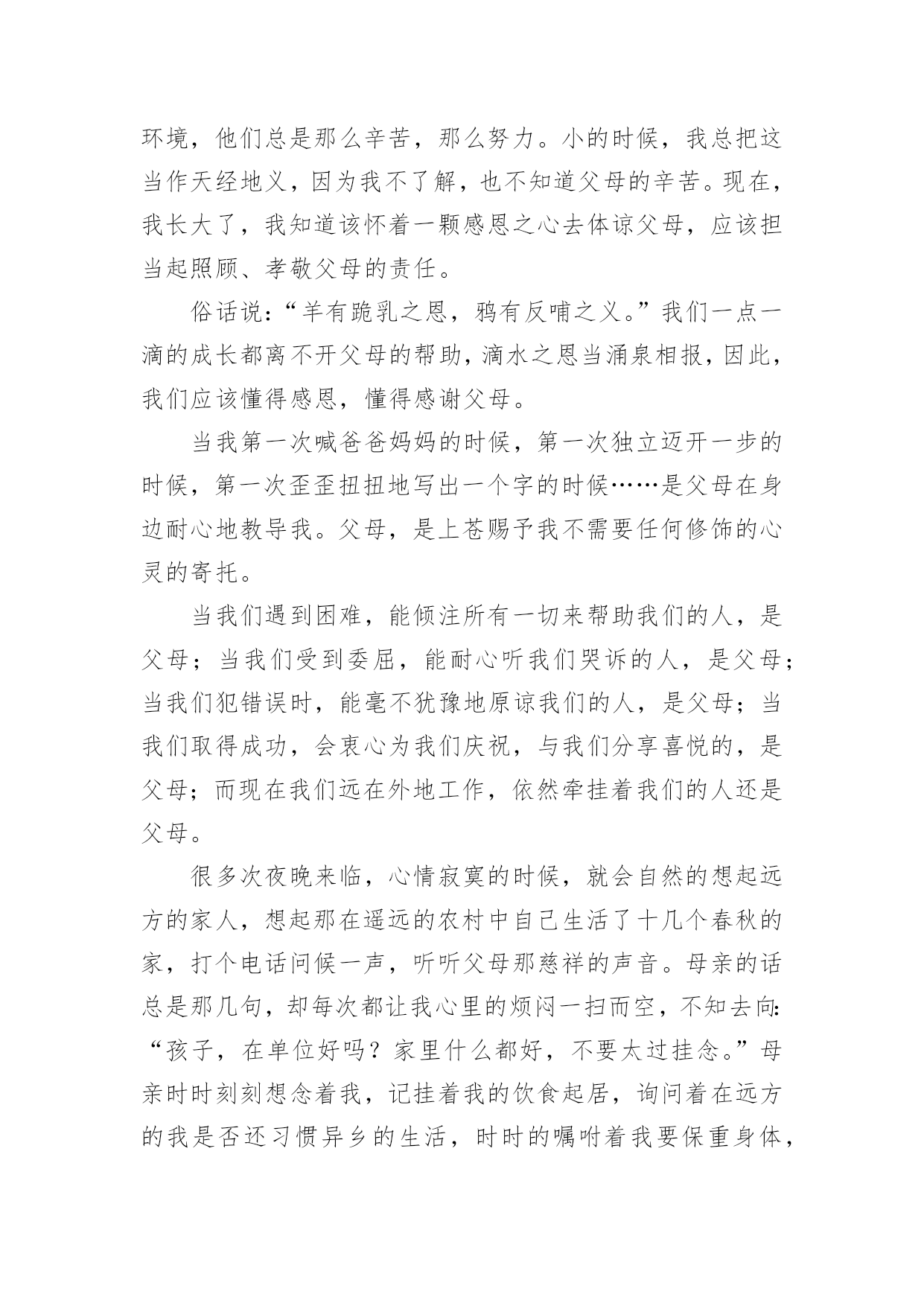 环境，他们总是那么辛苦，那么努力。小的时候，我总把这当作天经地义，因为我不了解，也不知道父母的辛苦。现在，我长大了，我知道该怀着一颗感恩之心去体谅父母，应该担当起照顾、孝敬父母的责任。

俗话说:“羊有跪乳之恩，鸦有反哺之义。”我们一点一滴的成长都离不开父母的帮助，滴水之恩当涌泉相报，因此，我们应该懂得感恩，懂得感谢父母。

当我第一次喊爸爸妈妈的时候，第一次独立迈开一步的时候，第一次歪歪扭扭地写出一个字的时候……是父母在身边耐心地教导我。父母，是上苍赐予我不需要任何修饰的心灵的寄托。

当我们遇到困难，能倾注所有一切来帮助我们的人，是父母；当我们受到委屈，能耐心听我们哭诉的人，是父母；当我们犯错误时，能毫不犹豫地原谅我们的人，是父母；当我们取得成功，会衷心为我们庆祝，与我们分享喜悦的，是父母；而现在我们远在外地工作，依然牵挂着我们的人还是父母。

很多次夜晚来临，心情寂寞的时候，就会自然的想起远方的家人，想起那在遥远的农村中自己生活了十几个春秋的家，打个电话问候一声，听听父母那慈祥的声音。母亲的话总是那几句，却每次都让我心里的烦闷一扫而空，不知去向:“孩子，在单位好吗？家里什么都好，不要太过挂念。”母亲时时刻刻想念着我，记挂着我的饮食起居，询问着在远方的我是否还习惯异乡的生活，时时的嘱咐着我要保重身体，